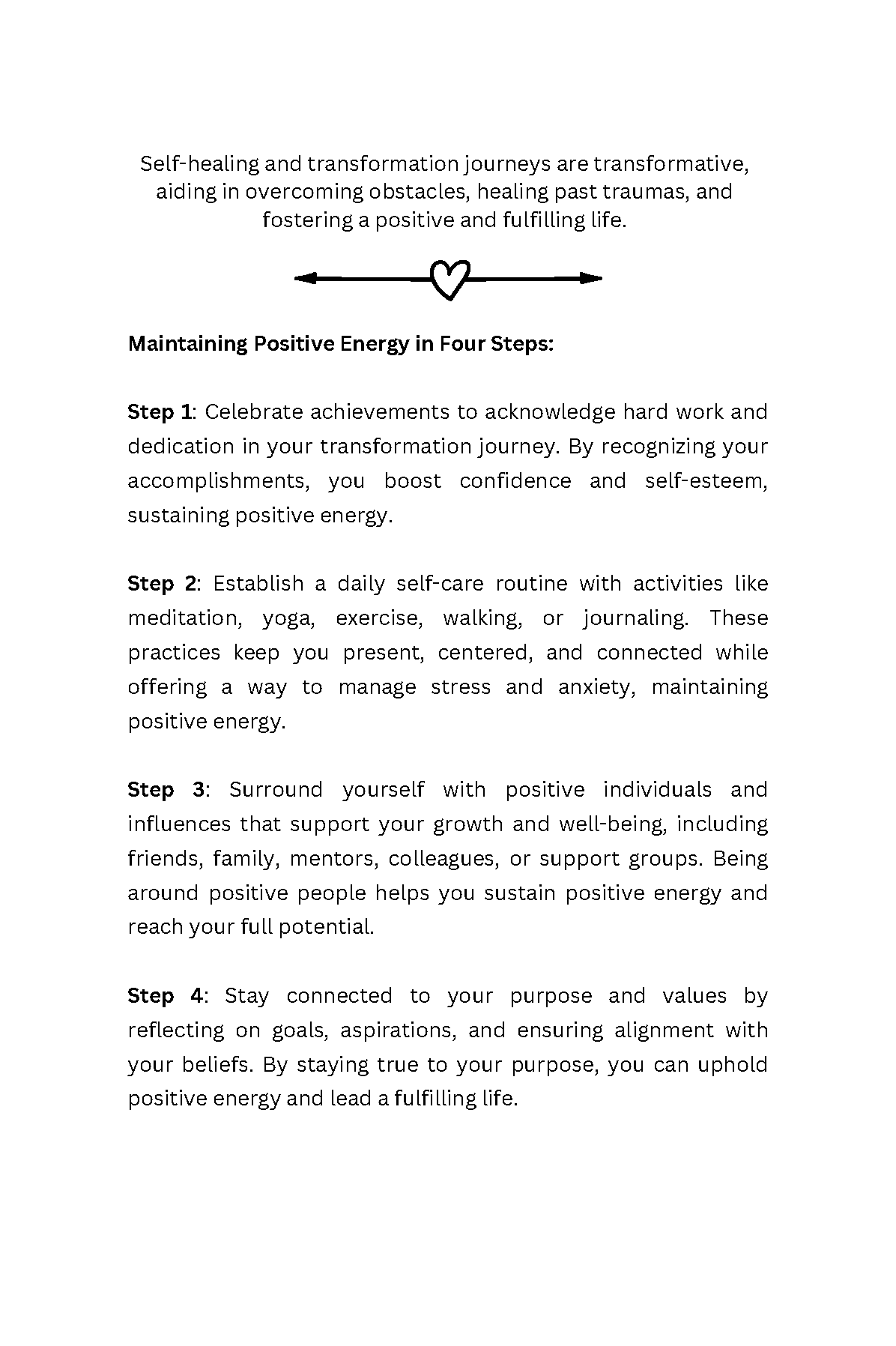 Self-healing and transformation journeys are transformative, aiding in overcoming obstacles, healing past traumas, and fostering a positive and fulfilling life.

Maintaining Positive Energy in Four Steps:

Step 1: Celebrate achievements to acknowledge hard work and dedication in your transformation journey. By recognizing your accomplishments, you boost confidence and self-esteem, sustaining positive energy.

Step 2: Establish a daily self-care routine with activities like meditation, yoga, exercise, walking, or journaling. These practices keep you present, centered, and connected while offering a way to manage stress and anxiety, maintaining positive energy.

Step 3: Surround yourself with positive individuals and influences that support your growth and well-being, including friends, family, mentors, colleagues, or support groups. Being around positive people helps you sustain positive energy and reach your full potential.

Step 4: Stay connected to your purpose and values by reflecting on goals, aspirations, and ensuring alignment with your beliefs. By staying true to your purpose, you can uphold positive energy and lead a fulfilling life.